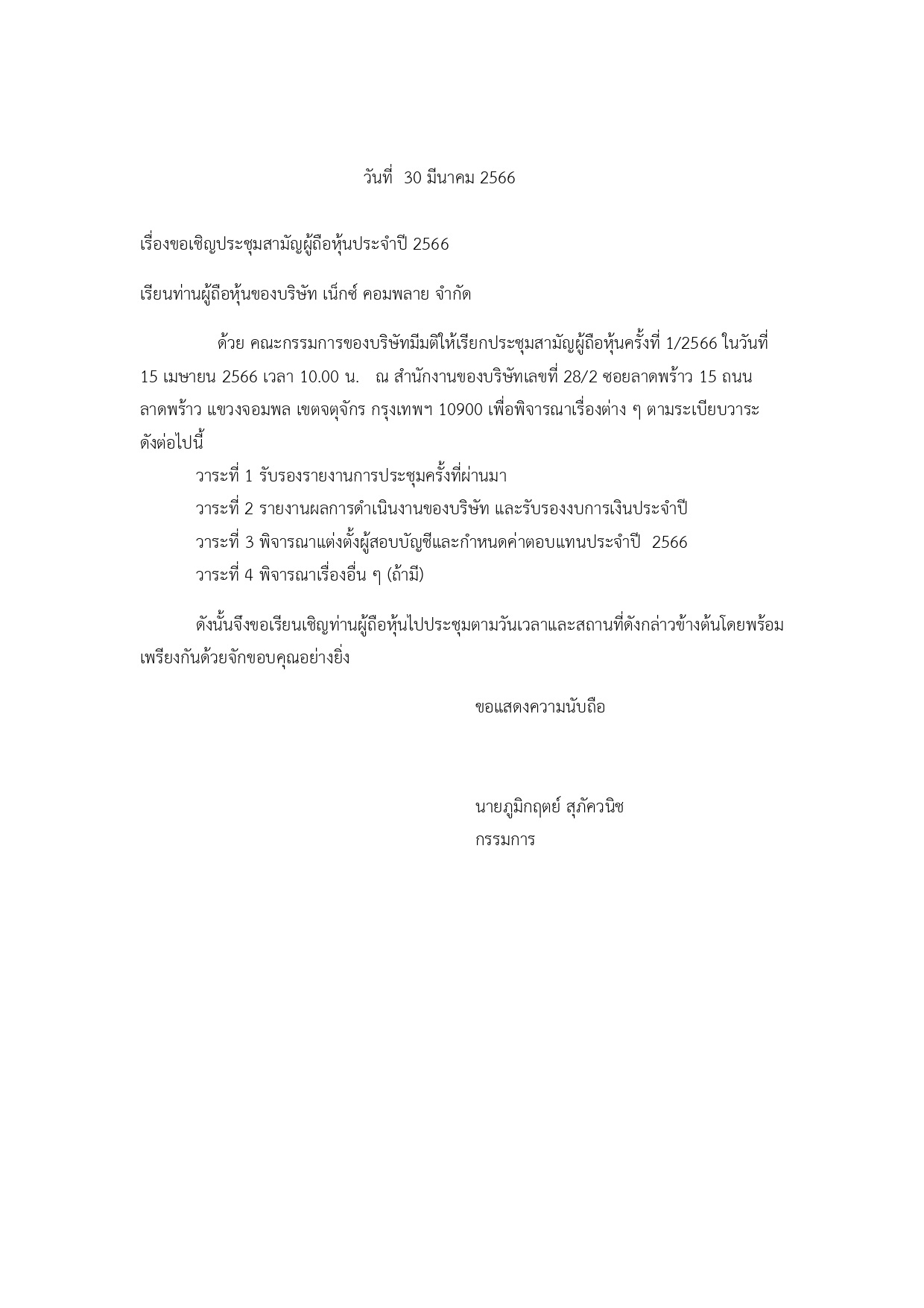 วันที่ 30 มีนาคม 2566

เรื่องขอเชิญประชุมสามัญผู้ถือหุ้นประจำปี 2566

เรียนท่านผู้ถือหุ้นของบริษัท เน็กซ์ คอมพลาย จำกัด

ด้วย คณะกรรมการของบริษัทมีมติให้เรียกประชุมสามัญผู้ถือหุ้นครั้งที่ 1/2566 ในวันที่ 15 เมษายน 2566 เวลา 10.00 น. ณ สำนักงานของบริษัทเลขที่ 28/2 ซอยลาดพร้าว 15 ถนนลาดพร้าว แขวงจอมพล เขตจตุจักร กรุงเทพฯ 10900 เพื่อพิจารณาเรื่องต่าง ๆ ตามระเบียบวาระดังต่อไปนี้

วาระที่ 1 รับรองรายงานการประชุมครั้งที่ผ่านมา

วาระที่ 2 รายงานผลการดำเนินงานของบริษัท และรับรองงบการเงินประจำปี

วาระที่ 3 พิจารณาแต่งตั้งผู้สอบบัญชีและกำหนดค่าตอบแทนประจำปี 2566

วาระที่ 4 พิจารณาเรื่องอื่น ๆ (ถ้ามี)

ดังนั้นจึงขอเรียนเชิญท่านผู้ถือหุ้นไปประชุมตามวันเวลาและสถานที่ดังกล่าวข้างต้นโดยพร้อมเพรียงกันด้วยจักขอบคุณอย่างยิ่ง

ขอแสดงความนับถือ

นายภูมิกฤตย์ สุภัควนิช
กรรมการ